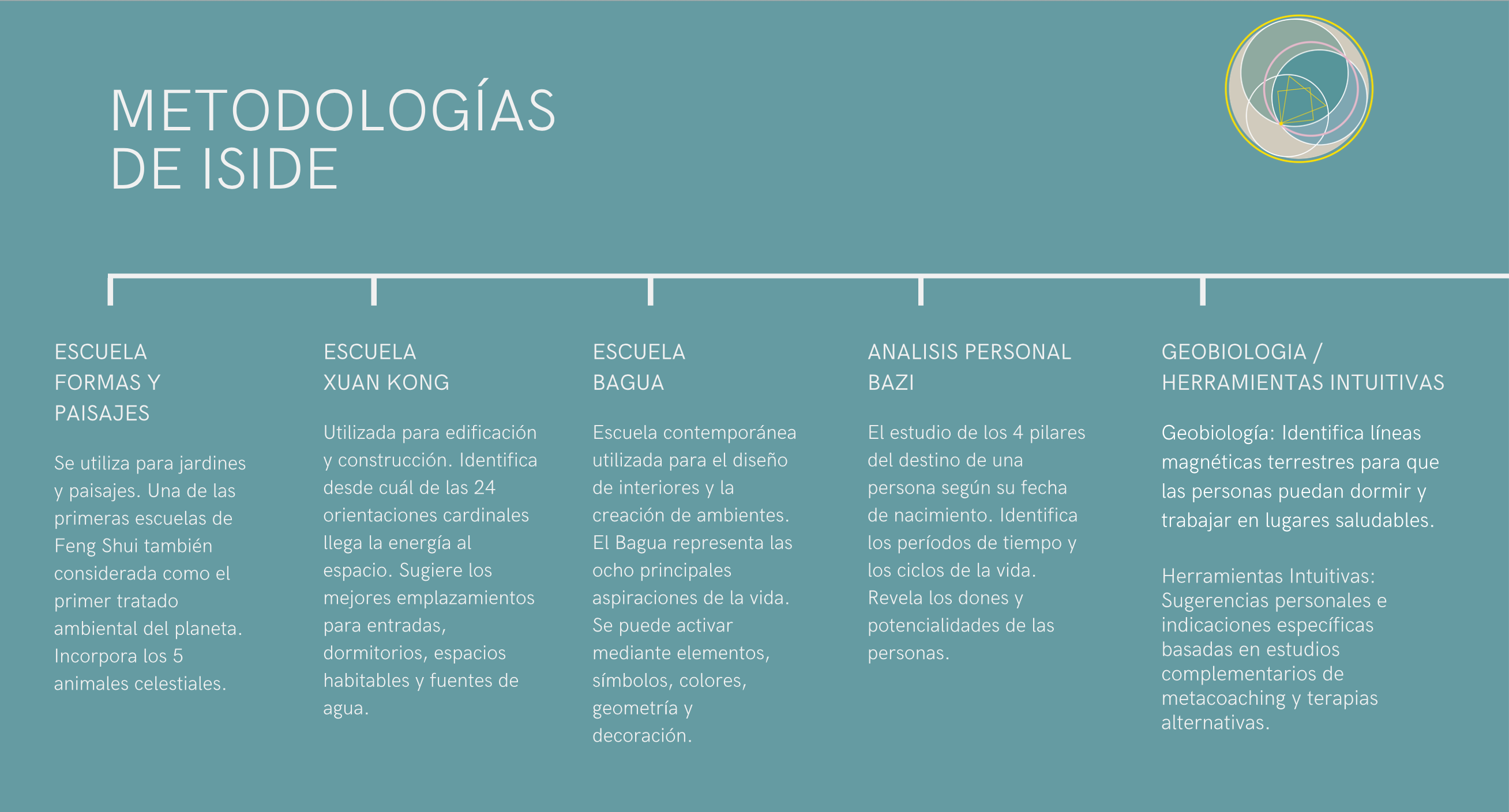 METODOLOGÍAS DE ISIDE

ESCUELA FORMAS Y PAISAJES

Se utiliza para jardines y paisajes. Una de las primeras escuelas de Feng Shui también considerada como el primer tratado ambiental del planeta. Incorpora los 5 animales celestiales.

ESCUELA XUAN KONG

Utilizada para edificación y construcción. Identifica desde cuál de las 24 orientaciones cardinales llega la energía al espacio. Sugiere los mejores emplazamientos para entradas, dormitorios, espacios habitables y fuentes de agua.

ESCUELA BAGUA

Escuela contemporánea utilizada para el diseño de interiores y la creación de ambientes. El Bagua representa las ocho principales aspiraciones de la vida. Se puede activar mediante elementos, símbolos, colores, geometría y decoración.

ANALISIS PERSONAL BAZI

El estudio de los 4 pilares del destino de una persona según su fecha de nacimiento. Identifica los períodos de tiempo y los ciclos de la vida. Revela los dones y potencialidades de las personas.

GEOBIOLOGIA / HERRAMIENTAS INTUITIVAS

Geobiología: Identifica líneas magnéticas terrestres para que las personas puedan dormir y trabajar en lugares saludables.

Herramientas Intuitivas: Sugerencias personales e indicaciones específicas basadas en estudios complementarios de metacoaching y terapias alternativas.